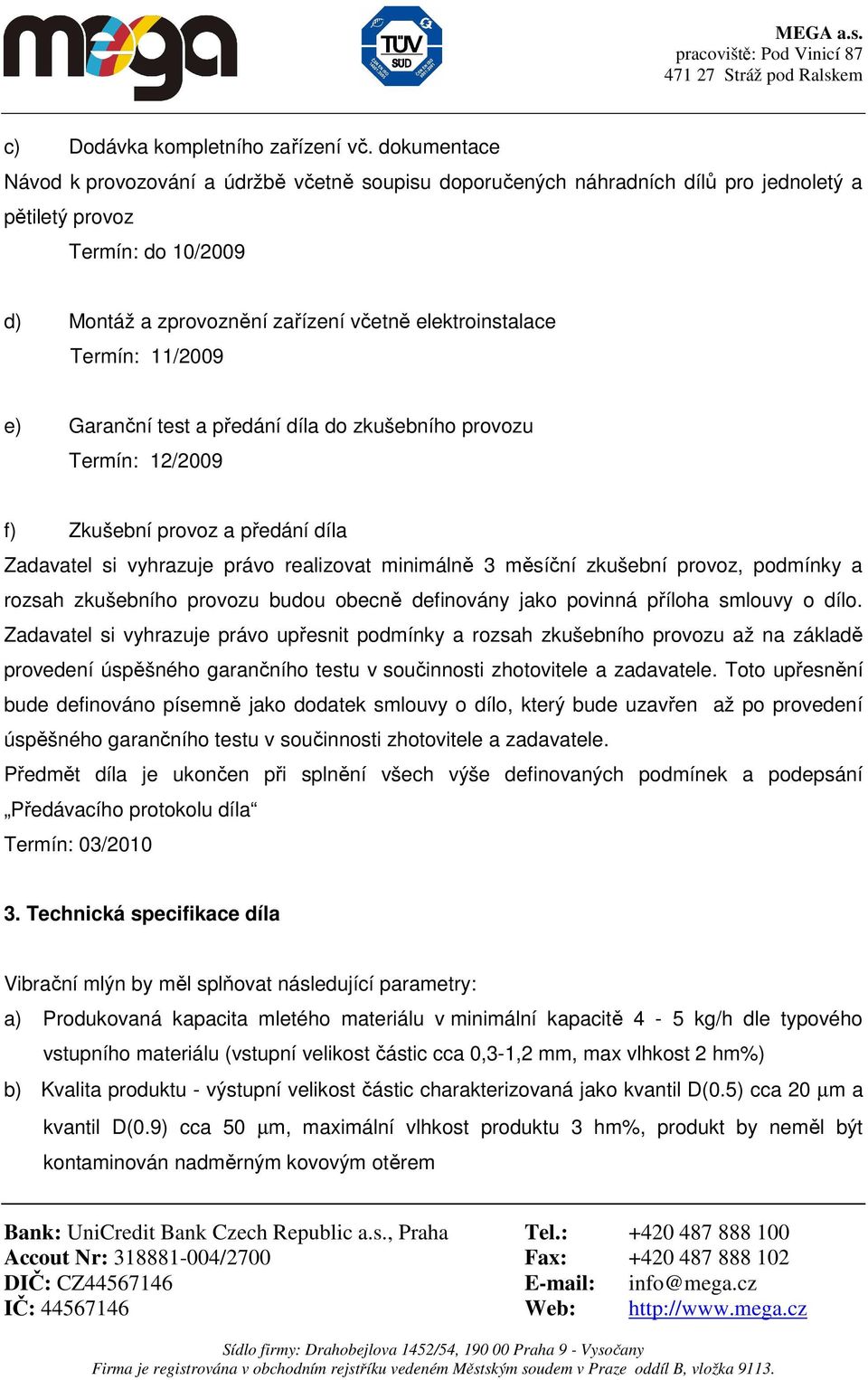 mega

TÜV SÜD

MEGA a.s.
pracoviště: Pod Vinicí 87
471 27 Stráž pod Ralskem

c) Dodávka kompletního zařízení vč. dokumentace
Návod k provozování a údržbě včetně soupisu doporučených náhradních dílů pro jednoletý a pětiletý provoz
Termín: do 10/2009

d) Montáž a zprovoznění zařízení včetně elektroinstalace
Termín: 11/2009

e) Garanční test a předání díla do zkušebního provozu
Termín: 12/2009

f) Zkušební provoz a předání díla
Zadavatel si vyhrazuje právo realizovat minimálně 3 měsíční zkušební provoz, podmínky a rozsah zkušebního provozu budou obecně definovány jako povinná příloha smlouvy o dílo. Zadavatel si vyhrazuje právo upřesnit podmínky a rozsah zkušebního provozu až na základě provedení úspěšného garančního testu v součinnosti zhotovitele a zadavatele. Toto upřesnění bude definováno písemně jako dodatek smlouvy o dílo, který bude uzavřen až po provedení úspěšného garančního testu v součinnosti zhotovitele a zadavatele.
Předmět díla je ukončen při splnění všech výše definovaných podmínek a podepsání „Předávacího protokolu díla“
Termín: 03/2010

3. Technická specifikace díla

Vibrační mlýn by měl splňovat následující parametry:
a) Produkovaná kapacita mletého materiálu v minimální kapacitě 4 - 5 kg/h dle typového vstupního materiálu (vstupní velikost částic cca 0,3-1,2 mm, max vlhkost 2 hm%)
b) Kvalita produktu - výstupní velikost částic charakterizovaná jako kvantil D(0.5) cca 20 µm a kvantil D(0.9) cca 50 µm, maximální vlhkost produktu 3 hm%, produkt by neměl být kontaminován nadměrným kovovým otěrem

Bank: UniCredit Bank Czech Republic a.s., Praha
Accout Nr: 318881-004/2700
DIČ: CZ44567146
IČ: 44567146

Tel.: +420 487 888 100
Fax: +420 487 888 102
E-mail: info@mega.cz
Web: http://www.mega.cz

Sídlo firmy: Drahobejlova 1452/54, 190 00 Praha 9 - Vysočany
Firma je registrována v obchodním rejstříku vedeném Městským soudem v Praze oddíl B, vložka 9113.